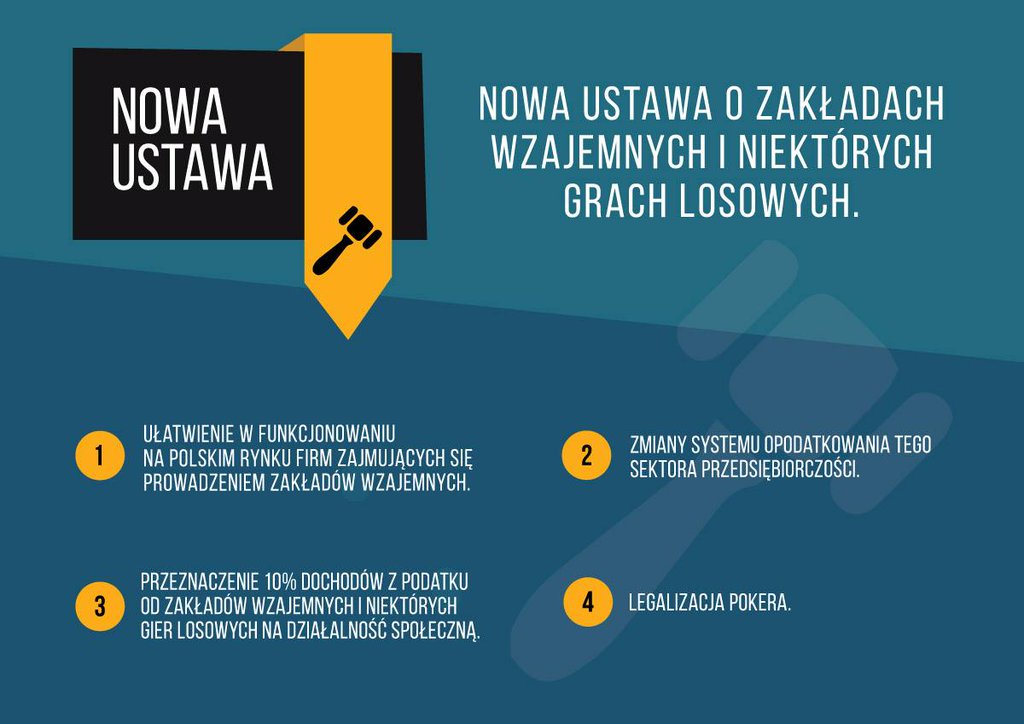 NOWA USTAWA

NOWA USTAWA O ZAKŁADACH WZAJEMNYCH I NIEKTÓRYCH GRACH LOSOWYCH.

1 UŁATWIENIE W FUNKCJONOWANIU NA POLSKIM RYNKU FIRM ZAJMUJĄCYCH SIĘ PROWADZENIEM ZAKŁADÓW WZAJEMNYCH.

2 ZMIANY SYSTEMU OPODATKOWANIA TEGO SEKTORA PRZEDSIĘBIORCZOŚCI.

3 PRZEZNACZENIE 10% DOCHODÓW Z PODATKU OD ZAKŁADÓW WZAJEMNYCH I NIEKTÓRYCH GIER LOSOWYCH NA DZIAŁALNOŚĆ SPOŁECZNĄ.

4 LEGALIZACJA POKERA.